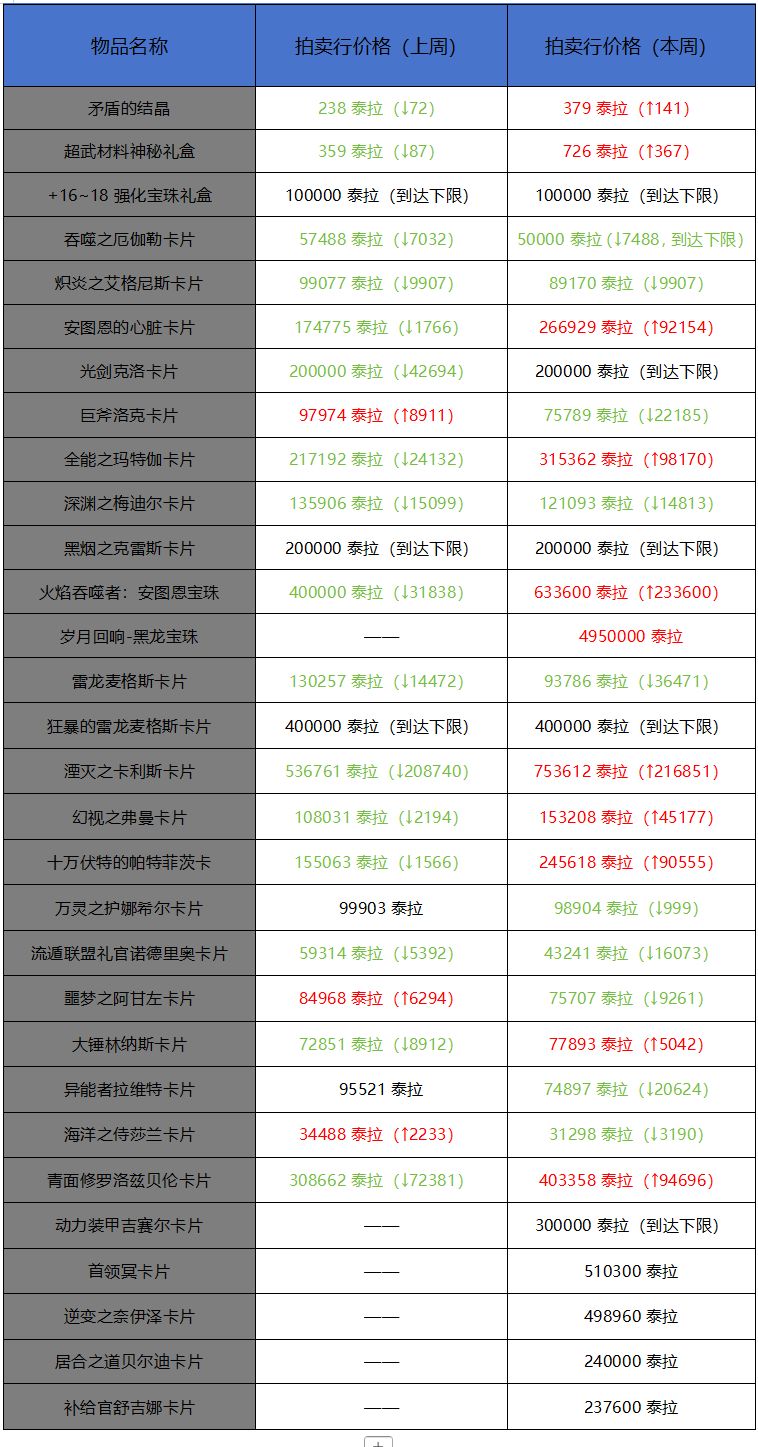 | 物品名称 | 拍卖行价格（上周） | 拍卖行价格（本周） |
|---|---|---|
| 矛盾的结晶 | 238 泰拉（↓72） | 379 泰拉（↑141） |
| 超武材料神秘礼盒 | 359 泰拉（↓87） | 726 泰拉（↑367） |
| +16~18 强化宝珠礼盒 | 100000 泰拉（到达下限） | 100000 泰拉（到达下限） |
| 吞噬之厄伽勒卡片 | 57488 泰拉（↓7032） | 50000 泰拉（↓7488，到达下限） |
| 炽炎之艾格尼斯卡片 | 99077 泰拉（↓9907） | 89170 泰拉（↓9907） |
| 安图恩的心脏卡片 | 174775 泰拉（↓1766） | 266929 泰拉（↑92154） |
| 光剑克洛卡片 | 200000 泰拉（↓42694） | 200000 泰拉（到达下限） |
| 巨斧洛克卡片 | 97974 泰拉（↑8911） | 75789 泰拉（↓22185） |
| 全能之玛特伽卡片 | 217192 泰拉（↓24132） | 315362 泰拉（↑98170） |
| 深渊之梅迪尔卡片 | 135906 泰拉（↓15099） | 121093 泰拉（↓14813） |
| 黑烟之克雷斯卡片 | 200000 泰拉（到达下限） | 200000 泰拉（到达下限） |
| 火焰吞噬者：安图恩宝珠 | 400000 泰拉（↓31838） | 633600 泰拉（↑233600） |
| 岁月回响-黑龙宝珠 | —— | 4950000 泰拉 |
| 雷龙麦格斯卡片 | 130257 泰拉（↓14472） | 93786 泰拉（↓36471） |
| 狂暴的雷龙麦格斯卡片 | 400000 泰拉（到达下限） | 400000 泰拉（到达下限） |
| 湮灭之卡利斯卡片 | 536761 泰拉（↓208740） | 753612 泰拉（↑216851） |
| 幻视之弗曼卡片 | 108031 泰拉（↓2194） | 153208 泰拉（↑45177） |
| 十万伏特的帕特菲茨卡 | 155063 泰拉（↓1566） | 245618 泰拉（↑90555） |
| 万灵之护娜希尔卡片 | 99903 泰拉 | 98904 泰拉（↓999） |
| 流通联盟礼官诺德里奥卡片 | 59314 泰拉（↓5392） | 43241 泰拉（↓16073） |
| 噩梦之阿甘左卡片 | 84968 泰拉（↑6294） | 75707 泰拉（↓9261） |
| 大锤林纳斯卡片 | 72851 泰拉（↓8912） | 77893 泰拉（↑5042） |
| 异能者拉维特卡片 | 95521 泰拉 | 74897 泰拉（↓20624） |
| 海洋之侍莎兰卡片 | 34488 泰拉（↑2233） | 31298 泰拉（↓3190） |
| 青面修罗洛兹贝伦卡片 | 308662 泰拉（↓72381） | 403358 泰拉（↑94696） |
| 动力装甲吉赛尔卡片 | —— | 300000 泰拉（到达下限） |
| 首领冥卡片 | —— | 510300 泰拉 |
| 逆变之奈伊泽卡片 | —— | 498960 泰拉 |
| 居合之道贝尔迪卡片 | —— | 240000 泰拉 |
| 补给官舒吉娜卡片 | —— | 237600 泰拉 |